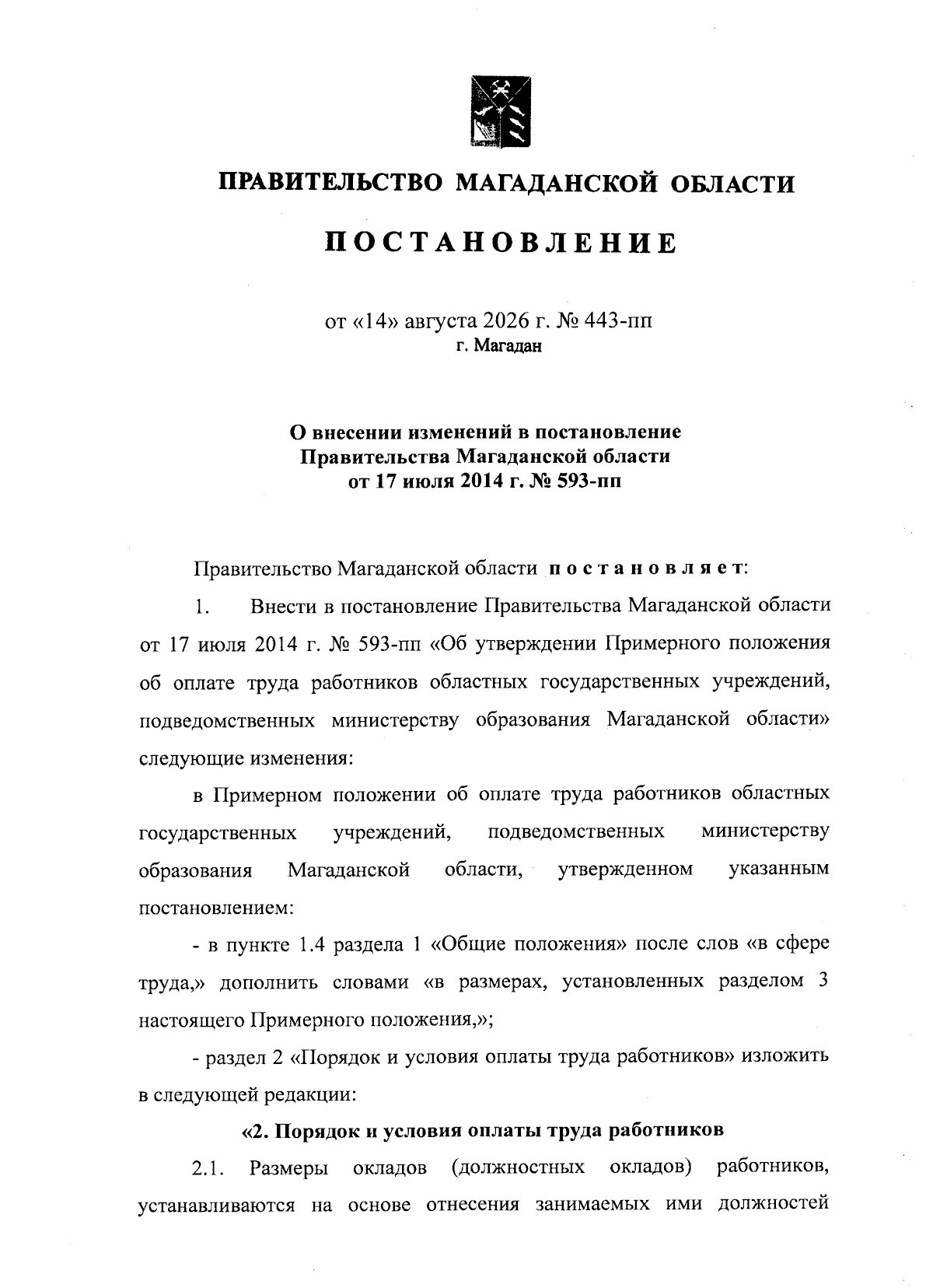 ПРАВИТЕЛЬСТВО МАГАДАНСКОЙ ОБЛАСТИ

ПОСТАНОВЛЕНИЕ

от «14» августа 2026 г. № 443-пп
г. Магадан

О внесении изменений в постановление Правительства Магаданской области от 17 июля 2014 г. № 593-пп

Правительство Магаданской области постановляет:

1. Внести в постановление Правительства Магаданской области от 17 июля 2014 г. № 593-пп «Об утверждении Примерного положения об оплате труда работников областных государственных учреждений, подведомственных министерству образования Магаданской области» следующие изменения:

в Примерном положении об оплате труда работников областных государственных учреждений, подведомственных министерству образования Магаданской области, утвержденном указанным постановлением:

- в пункте 1.4 раздела 1 «Общие положения» после слов «в сфере труда,» дополнить словами «в размерах, установленных разделом 3 настоящего Примерного положения,»;

- раздел 2 «Порядок и условия оплаты труда работников» изложить в следующей редакции:

«2. Порядок и условия оплаты труда работников

2.1. Размеры окладов (должностных окладов) работников, устанавливаются на основе отнесения занимаемых ими должностей